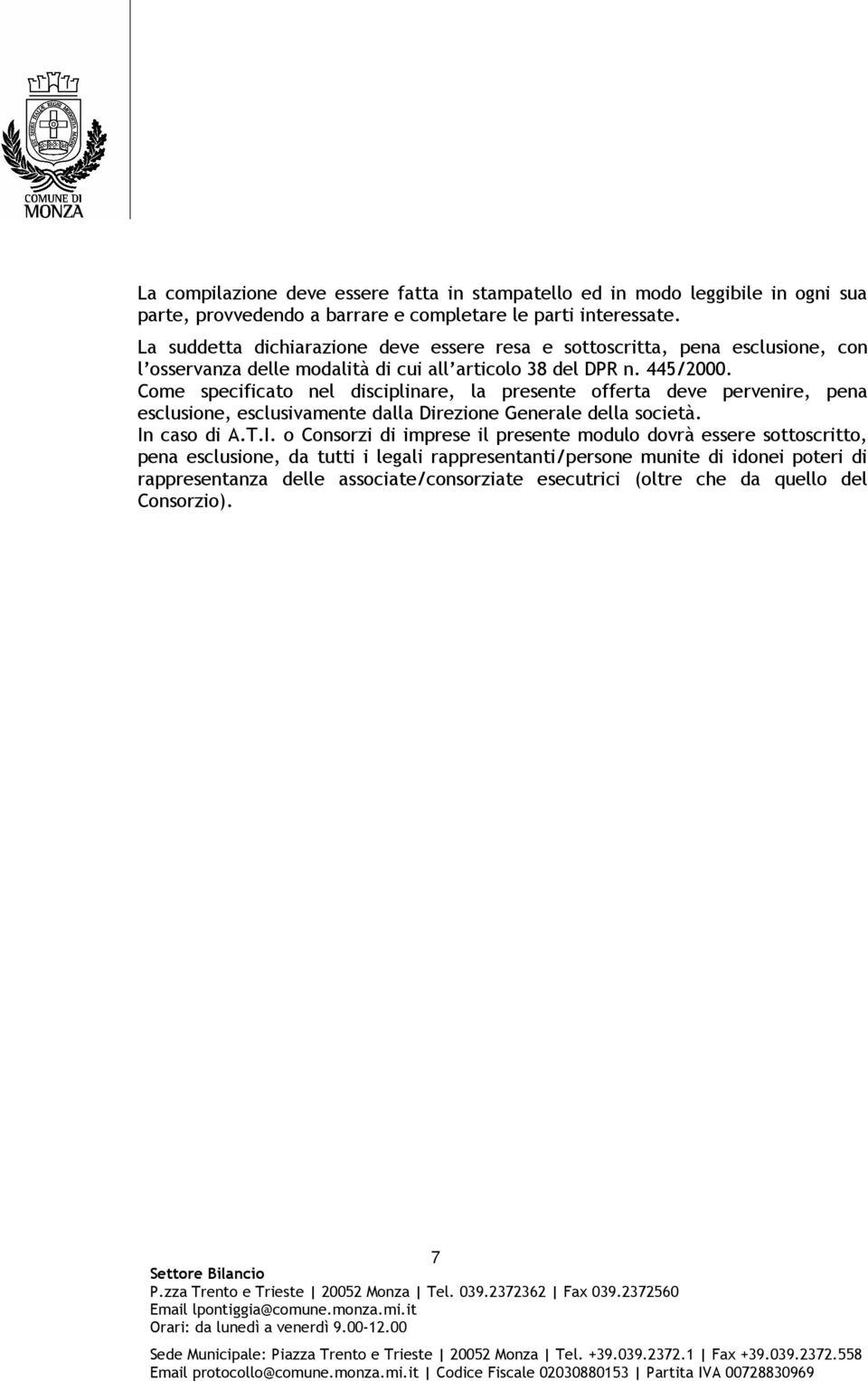 COMUNE DI
MONZA

La compilazione deve essere fatta in stampatello ed in modo leggibile in ogni sua parte, provvedendo a barrare e completare le parti interessate.
La suddetta dichiarazione deve essere resa e sottoscritta, pena esclusione, con l'osservanza delle modalità di cui all'articolo 38 del DPR n. 445/2000.
Come specificato nel disciplinare, la presente offerta deve pervenire, pena esclusione, esclusivamente dalla Direzione Generale della società.
In caso di A.T.I. o Consorzi di imprese il presente modulo dovrà essere sottoscritto, pena esclusione, da tutti i legali rappresentanti/persone munite di idonei poteri di rappresentanza delle associate/consorziate esecutrici (oltre che da quello del Consorzio).

7

Settore Bilancio
P.zza Trento e Trieste | 20052 Monza | Tel. 039.2372362 | Fax 039.2372560
Email lpontiggia@comune.monza.mi.it
Orari: da lunedì a venerdì 9.00-12.00

Sede Municipale: Piazza Trento e Trieste | 20052 Monza | Tel. +39.039.2372.1 | Fax +39.039.2372.558
Email protocollo@comune.monza.mi.it | Codice Fiscale 02030880153 | Partita IVA 00728830969